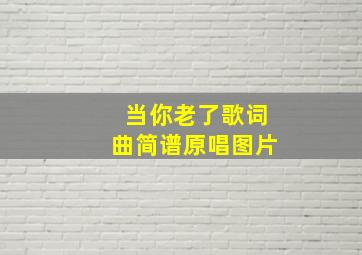 当你老了歌词
曲简谱原唱图片